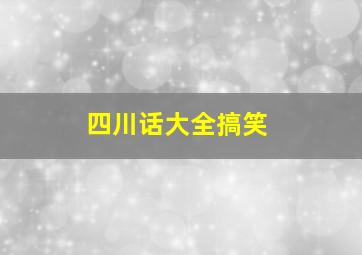 四川话大全搞笑